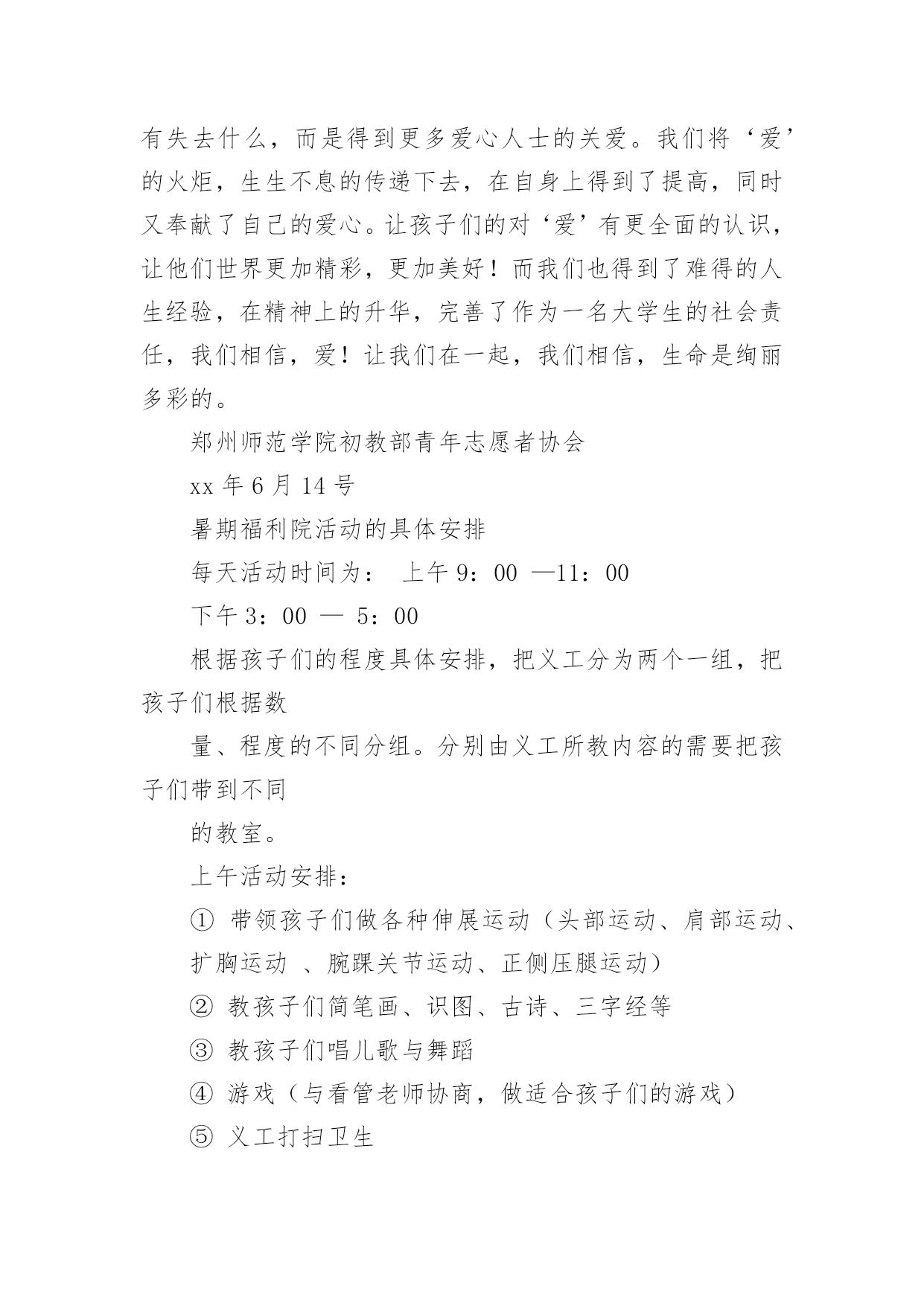 有失去什么，而是得到更多爱心人士的关爱。我们将‘爱’的火炬，生生不息的传递下去，在自身上得到了提高，同时又奉献了自己的爱心。让孩子们的对‘爱’有更全面的认识，让他们世界更加精彩，更加美好！而我们也得到了难得的人生经验，在精神上的升华，完善了作为一名大学生的社会责任，我们相信，爱！让我们在一起，我们相信，生命是绚丽多彩的。

郑州师范学院初教部青年志愿者协会

xx 年 6 月 14 号

暑期福利院活动的具体安排

每天活动时间为： 上午 9：00 —11：00

下午 3：00 — 5：00

根据孩子们的程度具体安排，把义工分为两个一组，把孩子们根据数

量、程度的不同分组。分别由义工所教内容的需要把孩子们带到不同

的教室。

上午活动安排：

① 带领孩子们做各种伸展运动（头部运动、肩部运动、扩胸运动 、腕踝关节运动、正侧压腿运动）

② 教孩子们简笔画、识图、古诗、三字经等

③ 教孩子们唱儿歌与舞蹈

④ 游戏（与看管老师协商，做适合孩子们的游戏）

⑤ 义工打扫卫生